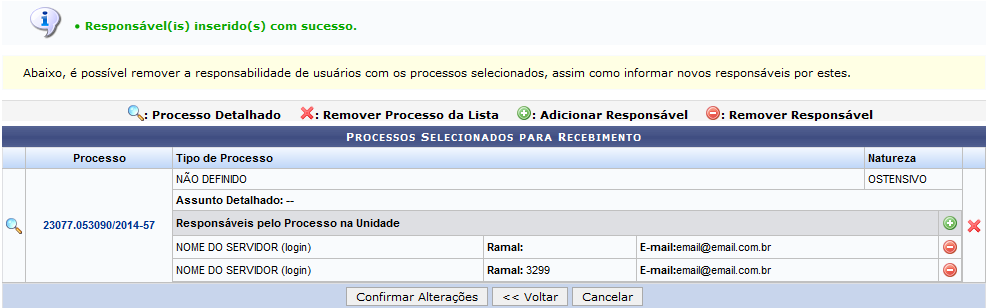 • Responsável(is) inserido(s) com sucesso.

Abaixo, é possível remover a responsabilidade de usuários com os processos selecionados, assim como informar novos responsáveis por estes.

: Processo Detalhado : Remover Processo da Lista : Adicionar Responsável : Remover Responsável

PROCESSOS SELECIONADOS PARA RECEBIMENTO

| Processo | Tipo de Processo | | | Natureza |
|---|---|---|---|---|
| 23077.053090/2014-57 | NÃO DEFINIDO | | | OSTENSIVO |
| | Assunto Detalhado: -- | | | |
| | Responsáveis pelo Processo na Unidade | | | |
| | NOME DO SERVIDOR (login) | Ramal: | E-mail:email@email.com.br | |
| | NOME DO SERVIDOR (login) | Ramal: 3299 | E-mail:email@email.com.br | |

Confirmar Alterações << Voltar Cancelar